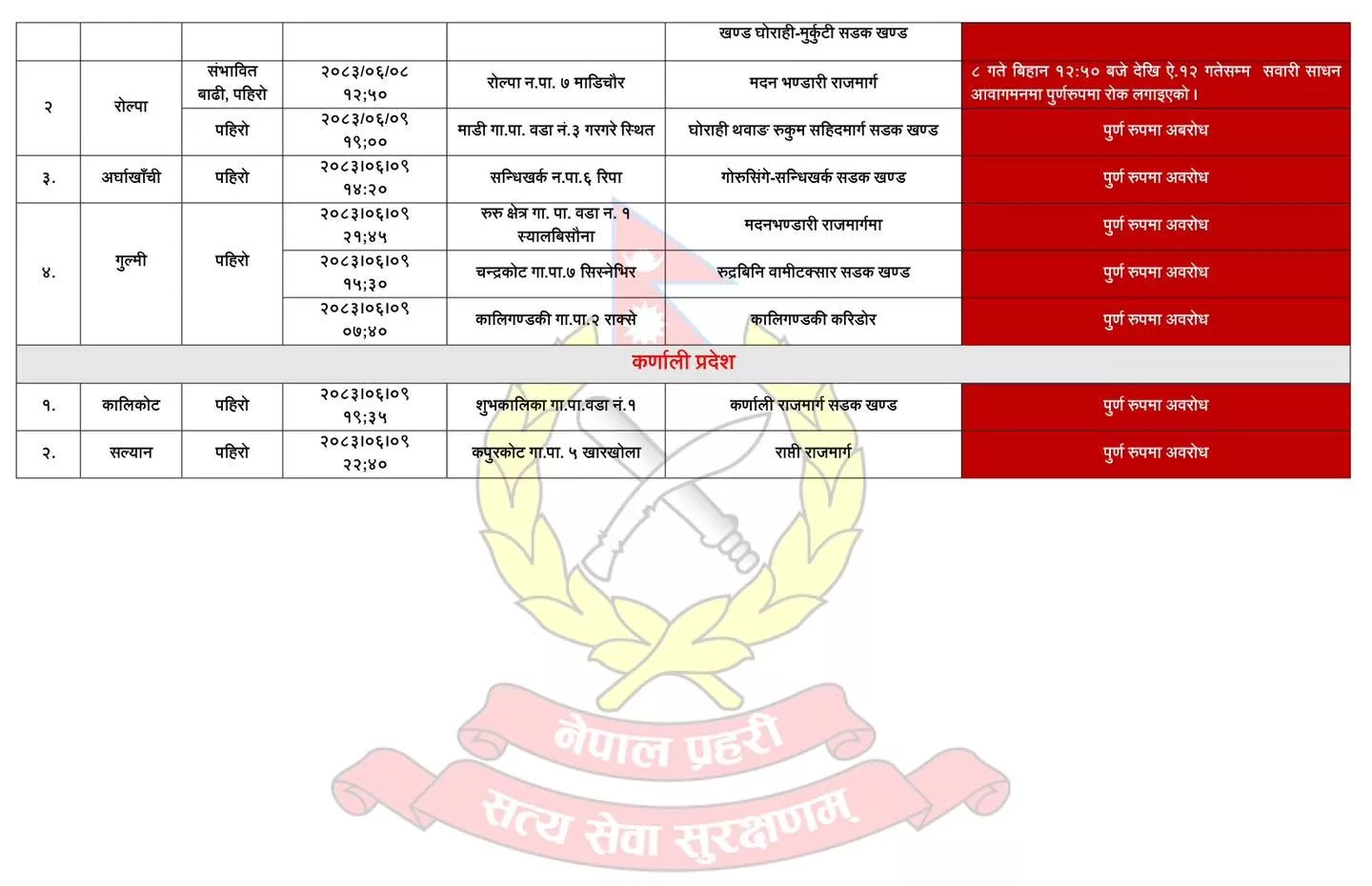 |  |  |  |  |  | खण्ड घोराही-मुर्कुटी सडक खण्ड |  |
|---|---|---|---|---|---|---|
| २ | रोल्पा | संभावित बाढी, पहिरो | २०८३/०६/०८ १२;५० | रोल्पा न.पा. ७ माडिचौर | मदन भण्डारी राजमार्ग | ८ गते बिहान १२:५० बजे देखि ऐ.१२ गतेसम्म सवारी साधन आवागमनमा पुर्णरुपमा रोक लगाइएको। |
|  |  | पहिरो | २०८३/०६/०९ १९;०० | माडी गा.पा. वडा नं.३ गरगरे स्थित | घोराही थवाङ रुकुम सहिदमार्ग सडक खण्ड | पुर्ण रुपमा अबरोध |
| ३. | अर्घाखाँची | पहिरो | २०८३।०६।०९ १४:२० | सन्धिखर्क न.पा.६ रिपा | गोरुसिंगे-सन्धिखर्क सडक खण्ड | पुर्ण रुपमा अवरोध |
| ४. | गुल्मी | पहिरो | २०८३।०६।०९ २१;४५ | रुरु क्षेत्र गा. पा. वडा न. १ स्यालबिसौना | मदनभण्डारी राजमार्गमा | पुर्ण रुपमा अवरोध |
|  |  |  | २०८३।०६।०९ १५;३० | चन्द्रकोट गा.पा.७ सिस्नेभिर | रुद्रबिनि वामीटक्सार सडक खण्ड | पुर्ण रुपमा अवरोध |
|  |  |  | २०८३।०६।०९ ०७;४० | कालिगण्डकी गा.पा.२ राक्से | कालिगण्डकी करिडोर | पुर्ण रुपमा अवरोध |
| कर्णाली प्रदेश |  |  |  |  |  |  |
| १. | कालिकोट | पहिरो | २०८३।०६।०९ १९;३५ | शुभकालिका गा.पा.वडा नं.१ | कर्णाली राजमार्ग सडक खण्ड | पुर्ण रुपमा अवरोध |
| २. | सल्यान | पहिरो | २०८३।०६।०९ २२;४० | कपुरकोट गा.पा. ५ खारखोला | राप्ती राजमार्ग | पुर्ण रुपमा अवरोध |

नेपाल प्रहरी
सत्य सेवा सुरक्षणम्